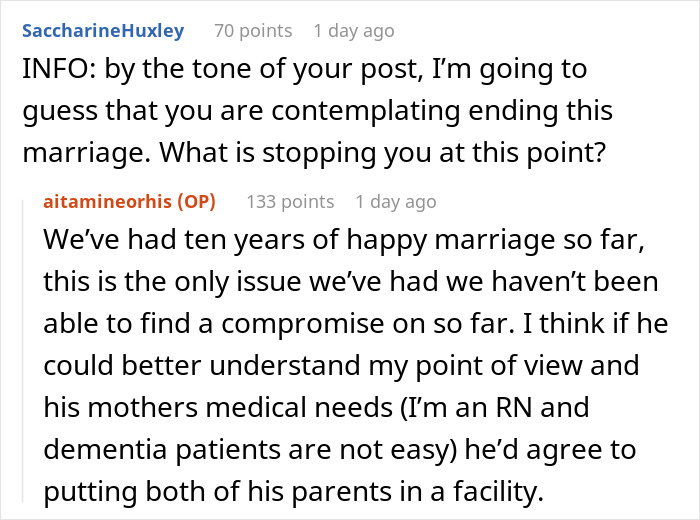 SaccharineHuxley 70 points 1 day ago

INFO: by the tone of your post, I'm going to guess that you are contemplating ending this marriage. What is stopping you at this point?

aitamineorhis (OP) 133 points 1 day ago

We've had ten years of happy marriage so far, this is the only issue we've had we haven't been able to find a compromise on so far. I think if he could better understand my point of view and his mothers medical needs (I'm an RN and dementia patients are not easy) he'd agree to putting both of his parents in a facility.